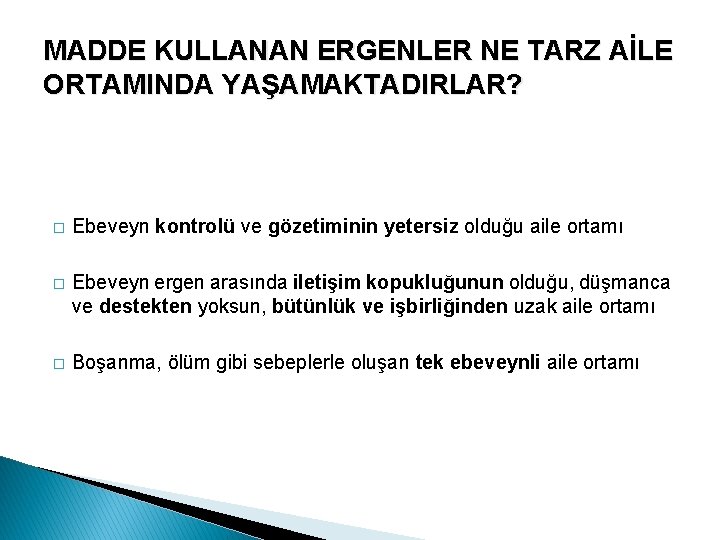 MADDE KULLANAN ERGENLER NE TARZ AİLE ORTAMINDA YAŞAMAKTADIRLAR?

□ Ebeveyn kontrolü ve gözetiminin yetersiz olduğu aile ortamı

□ Ebeveyn ergen arasında iletişim kopukluğunun olduğu, düşmanca ve destekten yoksun, bütünlük ve işbirliğinden uzak aile ortamı

□ Boşanma, ölüm gibi sebeplerle oluşan tek ebeveynli aile ortamı